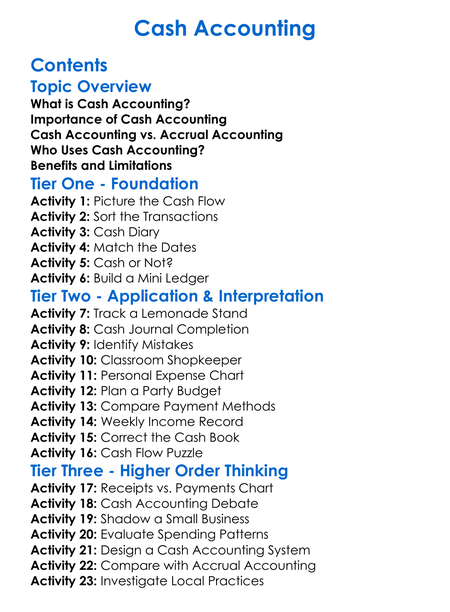 Cash Accounting

Contents

Topic Overview

What is Cash Accounting?
Importance of Cash Accounting
Cash Accounting vs. Accrual Accounting
Who Uses Cash Accounting?
Benefits and Limitations

Tier One - Foundation

Activity 1: Picture the Cash Flow
Activity 2: Sort the Transactions
Activity 3: Cash Diary
Activity 4: Match the Dates
Activity 5: Cash or Not?
Activity 6: Build a Mini Ledger

Tier Two - Application & Interpretation

Activity 7: Track a Lemonade Stand
Activity 8: Cash Journal Completion
Activity 9: Identify Mistakes
Activity 10: Classroom Shopkeeper
Activity 11: Personal Expense Chart
Activity 12: Plan a Party Budget
Activity 13: Compare Payment Methods
Activity 14: Weekly Income Record
Activity 15: Correct the Cash Book
Activity 16: Cash Flow Puzzle

Tier Three - Higher Order Thinking

Activity 17: Receipts vs. Payments Chart
Activity 18: Cash Accounting Debate
Activity 19: Shadow a Small Business
Activity 20: Evaluate Spending Patterns
Activity 21: Design a Cash Accounting System
Activity 22: Compare with Accrual Accounting
Activity 23: Investigate Local Practices